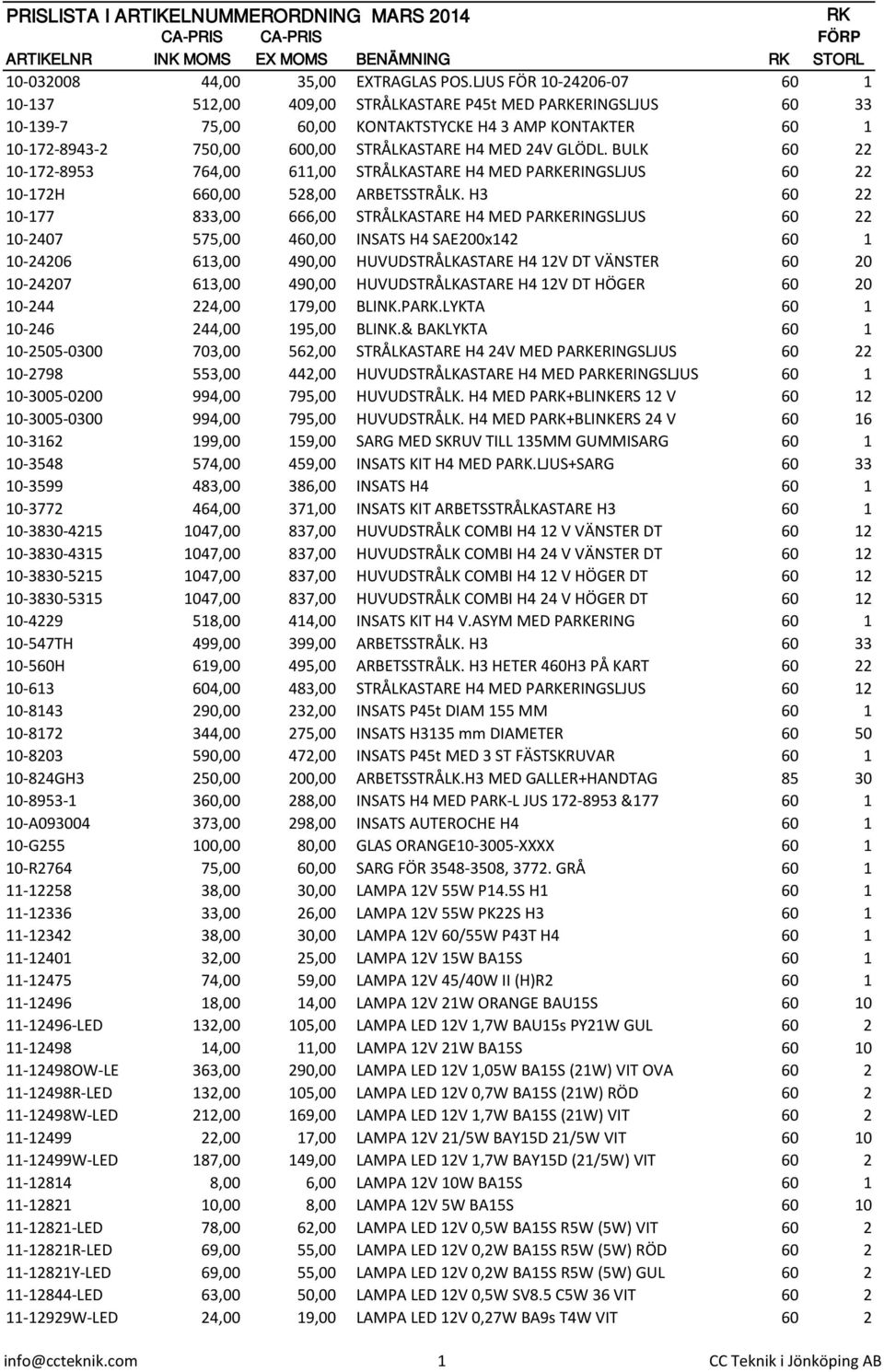 PRISLISTA I ARTIKELNUMMERORDNING MARS 2014

| ARTIKELNR | CA-PRIS INK MOMS | CA-PRIS EX MOMS | BENÄMNING | RK | RK FÖRP STORL |
|---|---|---|---|---|---|
| 10-032008 | 44,00 | 35,00 | EXTRAGLAS POS.LJUS FÖR 10-24206-07 | 60 | 1 |
| 10-137 | 512,00 | 409,00 | STRÅLKASTARE P45t MED PARKERINGSLJUS | 60 | 33 |
| 10-139-7 | 75,00 | 60,00 | KONTAKTSTYCKE H4 3 AMP KONTAKTER | 60 | 1 |
| 10-172-8943-2 | 750,00 | 600,00 | STRÅLKASTARE H4 MED 24V GLÖDL. BULK | 60 | 22 |
| 10-172-8953 | 764,00 | 611,00 | STRÅLKASTARE H4 MED PARKERINGSLJUS | 60 | 22 |
| 10-172H | 660,00 | 528,00 | ARBETSSTRÅLK. H3 | 60 | 22 |
| 10-177 | 833,00 | 666,00 | STRÅLKASTARE H4 MED PARKERINGSLJUS | 60 | 22 |
| 10-2407 | 575,00 | 460,00 | INSATS H4 SAE200x142 | 60 | 1 |
| 10-24206 | 613,00 | 490,00 | HUVUDSTRÅLKASTARE H4 12V DT VÄNSTER | 60 | 20 |
| 10-24207 | 613,00 | 490,00 | HUVUDSTRÅLKASTARE H4 12V DT HÖGER | 60 | 20 |
| 10-244 | 224,00 | 179,00 | BLINK.PARK.LYKTA | 60 | 1 |
| 10-246 | 244,00 | 195,00 | BLINK.& BAKLYKTA | 60 | 1 |
| 10-2505-0300 | 703,00 | 562,00 | STRÅLKASTARE H4 24V MED PARKERINGSLJUS | 60 | 22 |
| 10-2798 | 553,00 | 442,00 | HUVUDSTRÅLKASTARE H4 MED PARKERINGSLJUS | 60 | 1 |
| 10-3005-0200 | 994,00 | 795,00 | HUVUDSTRÅLK. H4 MED PARK+BLINKERS 12 V | 60 | 12 |
| 10-3005-0300 | 994,00 | 795,00 | HUVUDSTRÅLK. H4 MED PARK+BLINKERS 24 V | 60 | 16 |
| 10-3162 | 199,00 | 159,00 | SARG MED SKRUV TILL 135MM GUMMISARG | 60 | 1 |
| 10-3548 | 574,00 | 459,00 | INSATS KIT H4 MED PARK.LJUS+SARG | 60 | 33 |
| 10-3599 | 483,00 | 386,00 | INSATS H4 | 60 | 1 |
| 10-3772 | 464,00 | 371,00 | INSATS KIT ARBETSSTRÅLKASTARE H3 | 60 | 1 |
| 10-3830-4215 | 1047,00 | 837,00 | HUVUDSTRÅLK COMBI H4 12 V VÄNSTER DT | 60 | 12 |
| 10-3830-4315 | 1047,00 | 837,00 | HUVUDSTRÅLK COMBI H4 24 V VÄNSTER DT | 60 | 12 |
| 10-3830-5215 | 1047,00 | 837,00 | HUVUDSTRÅLK COMBI H4 12 V HÖGER DT | 60 | 12 |
| 10-3830-5315 | 1047,00 | 837,00 | HUVUDSTRÅLK COMBI H4 24 V HÖGER DT | 60 | 12 |
| 10-4229 | 518,00 | 414,00 | INSATS KIT H4 V.ASYM MED PARKERING | 60 | 1 |
| 10-547TH | 499,00 | 399,00 | ARBETSSTRÅLK. H3 | 60 | 33 |
| 10-560H | 619,00 | 495,00 | ARBETSSTRÅLK. H3 HETER 460H3 PÅ KART | 60 | 22 |
| 10-613 | 604,00 | 483,00 | STRÅLKASTARE H4 MED PARKERINGSLJUS | 60 | 12 |
| 10-8143 | 290,00 | 232,00 | INSATS P45t DIAM 155 MM | 60 | 1 |
| 10-8172 | 344,00 | 275,00 | INSATS H3135 mm DIAMETER | 60 | 50 |
| 10-8203 | 590,00 | 472,00 | INSATS P45t MED 3 ST FÄSTSKRUVAR | 60 | 1 |
| 10-824GH3 | 250,00 | 200,00 | ARBETSSTRÅLK.H3 MED GALLER+HANDTAG | 85 | 30 |
| 10-8953-1 | 360,00 | 288,00 | INSATS H4 MED PARK-L JUS 172-8953 &177 | 60 | 1 |
| 10-A093004 | 373,00 | 298,00 | INSATS AUTEROCHE H4 | 60 | 1 |
| 10-G255 | 100,00 | 80,00 | GLAS ORANGE10-3005-XXXX | 60 | 1 |
| 10-R2764 | 75,00 | 60,00 | SARG FÖR 3548-3508, 3772. GRÅ | 60 | 1 |
| 11-12258 | 38,00 | 30,00 | LAMPA 12V 55W P14.5S H1 | 60 | 1 |
| 11-12336 | 33,00 | 26,00 | LAMPA 12V 55W PK22S H3 | 60 | 1 |
| 11-12342 | 38,00 | 30,00 | LAMPA 12V 60/55W P43T H4 | 60 | 1 |
| 11-12401 | 32,00 | 25,00 | LAMPA 12V 15W BA15S | 60 | 1 |
| 11-12475 | 74,00 | 59,00 | LAMPA 12V 45/40W II (H)R2 | 60 | 1 |
| 11-12496 | 18,00 | 14,00 | LAMPA 12V 21W ORANGE BAU15S | 60 | 10 |
| 11-12496-LED | 132,00 | 105,00 | LAMPA LED 12V 1,7W BAU15s PY21W GUL | 60 | 2 |
| 11-12498 | 14,00 | 11,00 | LAMPA 12V 21W BA15S | 60 | 10 |
| 11-12498OW-LE | 363,00 | 290,00 | LAMPA LED 12V 1,05W BA15S (21W) VIT OVA | 60 | 2 |
| 11-12498R-LED | 132,00 | 105,00 | LAMPA LED 12V 0,7W BA15S (21W) RÖD | 60 | 2 |
| 11-12498W-LED | 212,00 | 169,00 | LAMPA LED 12V 1,7W BA15S (21W) VIT | 60 | 2 |
| 11-12499 | 22,00 | 17,00 | LAMPA 12V 21/5W BAY15D 21/5W VIT | 60 | 10 |
| 11-12499W-LED | 187,00 | 149,00 | LAMPA LED 12V 1,7W BAY15D (21/5W) VIT | 60 | 2 |
| 11-12814 | 8,00 | 6,00 | LAMPA 12V 10W BA15S | 60 | 1 |
| 11-12821 | 10,00 | 8,00 | LAMPA 12V 5W BA15S | 60 | 10 |
| 11-12821-LED | 78,00 | 62,00 | LAMPA LED 12V 0,5W BA15S R5W (5W) VIT | 60 | 2 |
| 11-12821R-LED | 69,00 | 55,00 | LAMPA LED 12V 0,2W BA15S R5W (5W) RÖD | 60 | 2 |
| 11-12821Y-LED | 69,00 | 55,00 | LAMPA LED 12V 0,2W BA15S R5W (5W) GUL | 60 | 2 |
| 11-12844-LED | 63,00 | 50,00 | LAMPA LED 12V 0,5W SV8.5 C5W 36 VIT | 60 | 2 |
| 11-12929W-LED | 24,00 | 19,00 | LAMPA LED 12V 0,27W BA9s T4W VIT | 60 | 2 |

info@ccteknik.com 1 CC Teknik i Jönköping AB